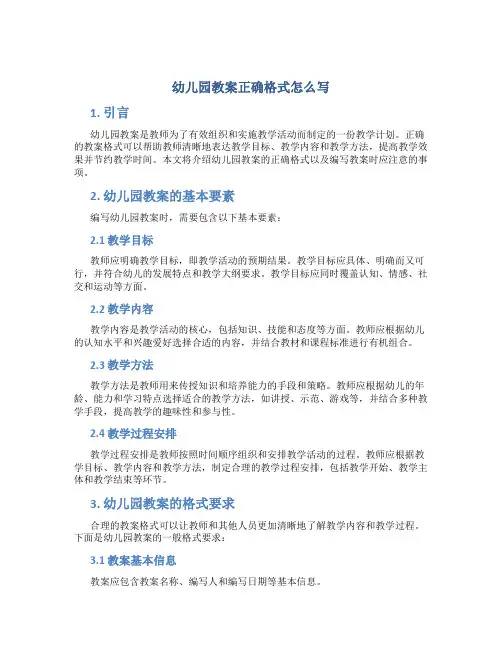 幼儿园教案正确格式怎么写

1. 引言

幼儿园教案是教师为了有效组织和实施教学活动而制定的一份教学计划。正确的教案格式可以帮助教师清晰地表达教学目标、教学内容和教学方法，提高教学效果并节约教学时间。本文将介绍幼儿园教案的正确格式以及编写教案时应注意的事项。

2. 幼儿园教案的基本要素

编写幼儿园教案时，需要包含以下基本要素：

2.1 教学目标

教师应明确教学目标，即教学活动的预期结果。教学目标应具体、明确而又可行，并符合幼儿的发展特点和教学大纲要求。教学目标应同时覆盖认知、情感、社交和运动等方面。

2.2 教学内容

教学内容是教学活动的核心，包括知识、技能和态度等方面。教师应根据幼儿的认知水平和兴趣爱好选择合适的内容，并结合教材和课程标准进行有机组合。

2.3 教学方法

教学方法是教师用来传授知识和培养能力的手段和策略。教师应根据幼儿的年龄、能力和学习特点选择适合的教学方法，如讲授、示范、游戏等，并结合多种教学手段，提高教学的趣味性和参与性。

2.4 教学过程安排

教学过程安排是教师按照时间顺序组织和安排教学活动的过程。教师应根据教学目标、教学内容和教学方法，制定合理的教学过程安排，包括教学开始、教学主体和教学结束等环节。

3. 幼儿园教案的格式要求

合理的教案格式可以让教师和其他人员更加清晰地了解教学内容和教学过程。下面是幼儿园教案的一般格式要求：

3.1 教案基本信息

教案应包含教案名称、编写人和编写日期等基本信息。